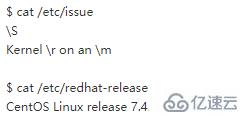 $ cat /etc/issue
\S
Kernel \r on an \m

$ cat /etc/redhat-release
CentOS Linux release 7.4

亿速云